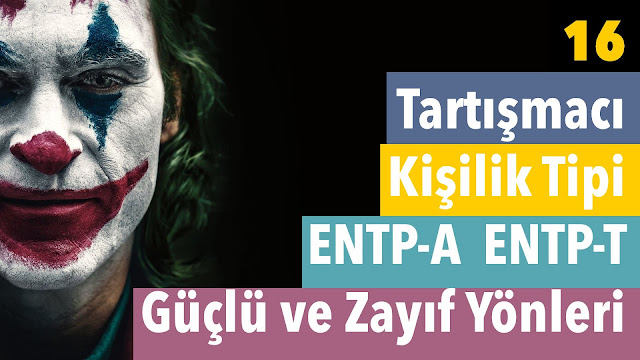 16

Tartışmacı

Kişilik Tipi

ENTP-A ENTP-T

Güçlü ve Zayıf Yönleri